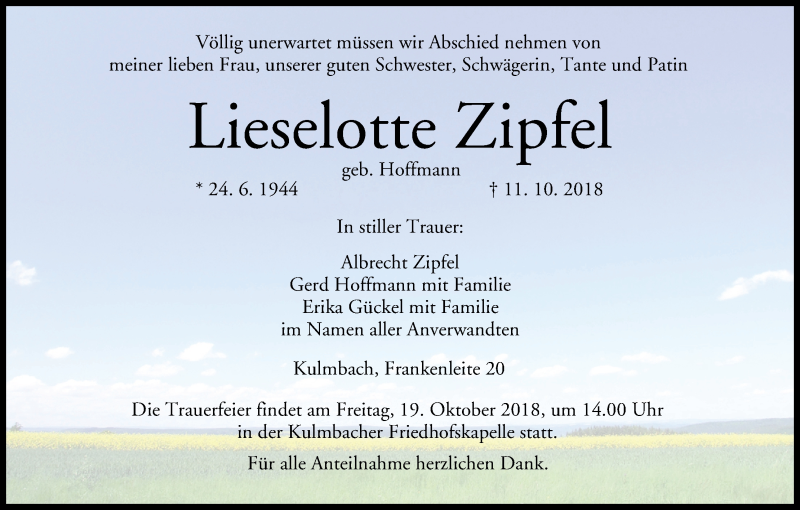 Völlig unerwartet müssen wir Abschied nehmen von meiner lieben Frau, unserer guten Schwester, Schwägerin, Tante und Patin

Lieselotte Zipfel

geb. Hoffmann

* 24. 6. 1944 † 11. 10. 2018

In stiller Trauer:

Albrecht Zipfel
Gerd Hoffmann mit Familie
Erika Gückel mit Familie
im Namen aller Anverwandten

Kulmbach, Frankenleite 20

Die Trauerfeier findet am Freitag, 19. Oktober 2018, um 14.00 Uhr in der Kulmbacher Friedhofskapelle statt.

Für alle Anteilnahme herzlichen Dank.